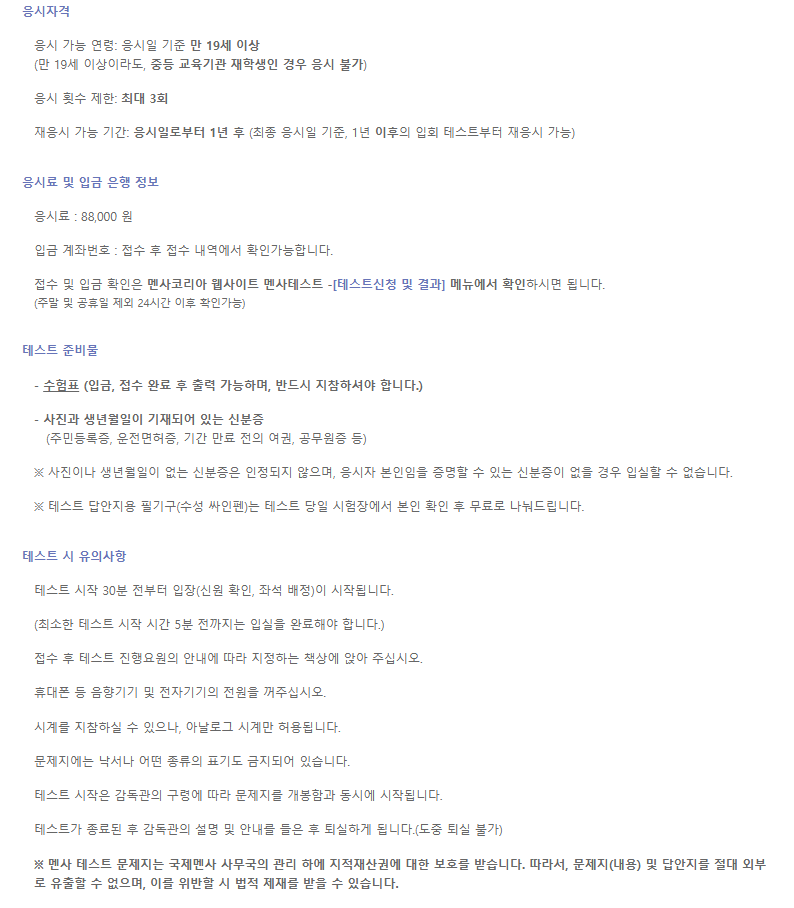 응시자격

응시 가능 연령: 응시일 기준 만 19세 이상
(만 19세 이상이라도, 중등 교육기관 재학생인 경우 응시 불가)

응시 횟수 제한: 최대 3회

재응시 가능 기간: 응시일로부터 1년 후 (최종 응시일 기준, 1년 이후의 입회 테스트부터 재응시 가능)

응시료 및 입금 은행 정보

응시료 : 88,000 원

입금 계좌번호 : 접수 후 접수 내역에서 확인가능합니다.

접수 및 입금 확인은 멘사코리아 웹사이트 멘사테스트 -[테스트신청 및 결과] 메뉴에서 확인하시면 됩니다.
(주말 및 공휴일 제외 24시간 이후 확인가능)

테스트 준비물

- 수험표 (입금, 접수 완료 후 출력 가능하며, 반드시 지참하셔야 합니다.)

- 사진과 생년월일이 기재되어 있는 신분증
(주민등록증, 운전면허증, 기간 만료 전의 여권, 공무원증 등)

※ 사진이나 생년월일이 없는 신분증은 인정되지 않으며, 응시자 본인임을 증명할 수 있는 신분증이 없을 경우 입실할 수 없습니다.

※ 테스트 답안지용 필기구(수성 싸인펜)는 테스트 당일 시험장에서 본인 확인 후 무료로 나눠드립니다.

테스트 시 유의사항

테스트 시작 30분 전부터 입장(신원 확인, 좌석 배정)이 시작됩니다.

(최소한 테스트 시작 시간 5분 전까지는 입실을 완료해야 합니다.)

접수 후 테스트 진행요원의 안내에 따라 지정하는 책상에 앉아 주십시오.

휴대폰 등 음향기기 및 전자기기의 전원을 꺼주십시오.

시계를 지참하실 수 있으나, 아날로그 시계만 허용됩니다.

문제지에는 낙서나 어떤 종류의 표기도 금지되어 있습니다.

테스트 시작은 감독관의 구령에 따라 문제지를 개봉함과 동시에 시작됩니다.

테스트가 종료된 후 감독관의 설명 및 안내를 들은 후 퇴실하게 됩니다.(도중 퇴실 불가)

※ 멘사 테스트 문제지는 국제멘사 사무국의 관리 하에 지적재산권에 대한 보호를 받습니다. 따라서, 문제지(내용) 및 답안지를 절대 외부로 유출할 수 없으며, 이를 위반할 시 법적 제재를 받을 수 있습니다.